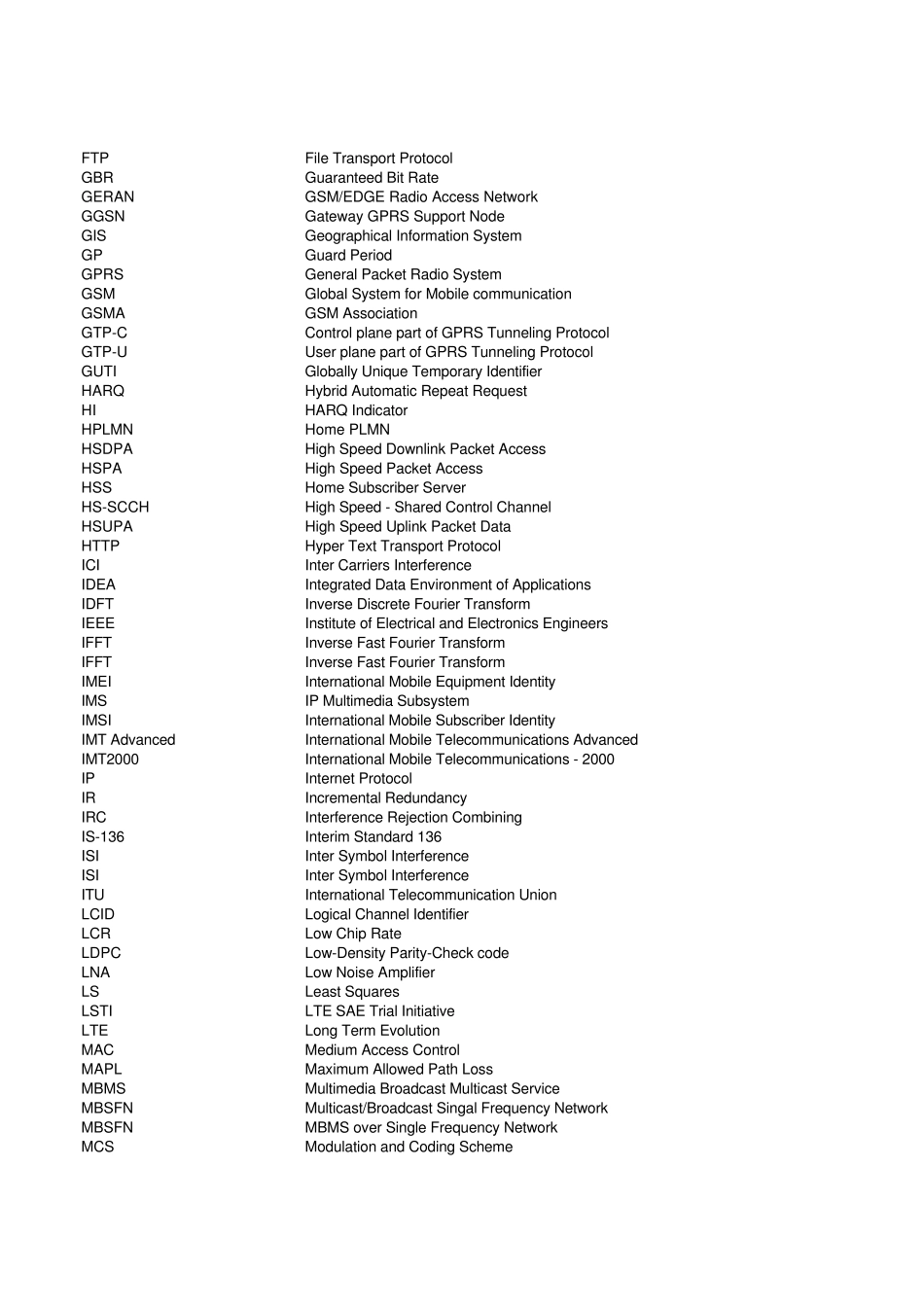 | | |
|---|---|
| FTP | File Transport Protocol |
| GBR | Guaranteed Bit Rate |
| GERAN | GSM/EDGE Radio Access Network |
| GGSN | Gateway GPRS Support Node |
| GIS | Geographical Information System |
| GP | Guard Period |
| GPRS | General Packet Radio System |
| GSM | Global System for Mobile communication |
| GSMA | GSM Association |
| GTP-C | Control plane part of GPRS Tunneling Protocol |
| GTP-U | User plane part of GPRS Tunneling Protocol |
| GUTI | Globally Unique Temporary Identifier |
| HARQ | Hybrid Automatic Repeat Request |
| HI | HARQ Indicator |
| HPLMN | Home PLMN |
| HSDPA | High Speed Downlink Packet Access |
| HSPA | High Speed Packet Access |
| HSS | Home Subscriber Server |
| HS-SCCH | High Speed - Shared Control Channel |
| HSUPA | High Speed Uplink Packet Data |
| HTTP | Hyper Text Transport Protocol |
| ICI | Inter Carriers Interference |
| IDEA | Integrated Data Environment of Applications |
| IDFT | Inverse Discrete Fourier Transform |
| IEEE | Institute of Electrical and Electronics Engineers |
| IFFT | Inverse Fast Fourier Transform |
| IFFT | Inverse Fast Fourier Transform |
| IMEI | International Mobile Equipment Identity |
| IMS | IP Multimedia Subsystem |
| IMSI | International Mobile Subscriber Identity |
| IMT Advanced | International Mobile Telecommunications Advanced |
| IMT2000 | International Mobile Telecommunications - 2000 |
| IP | Internet Protocol |
| IR | Incremental Redundancy |
| IRC | Interference Rejection Combining |
| IS-136 | Interim Standard 136 |
| ISI | Inter Symbol Interference |
| ISI | Inter Symbol Interference |
| ITU | International Telecommunication Union |
| LCID | Logical Channel Identifier |
| LCR | Low Chip Rate |
| LDPC | Low-Density Parity-Check code |
| LNA | Low Noise Amplifier |
| LS | Least Squares |
| LSTI | LTE SAE Trial Initiative |
| LTE | Long Term Evolution |
| MAC | Medium Access Control |
| MAPL | Maximum Allowed Path Loss |
| MBMS | Multimedia Broadcast Multicast Service |
| MBSFN | Multicast/Broadcast Singal Frequency Network |
| MBSFN | MBMS over Single Frequency Network |
| MCS | Modulation and Coding Scheme |